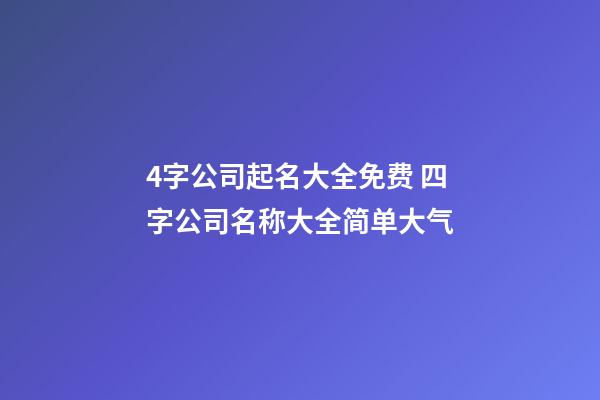 4字公司起名大全免费 四字公司名称大全简单大气